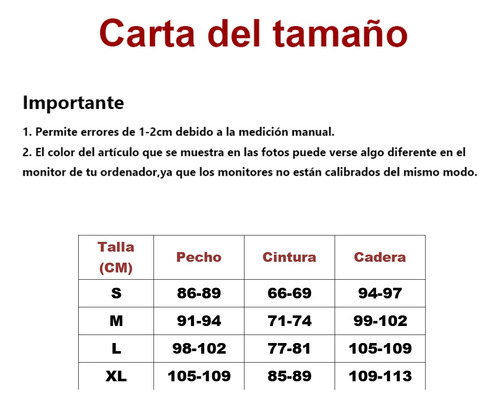 Carta del tamaño

Importante

1. Permite errores de 1-2cm debido a la medición manual.
2. El color del artículo que se muestra en las fotos puede verse algo diferente en el monitor de tu ordenador,ya que los monitores no están calibrados del mismo modo.

| Talla (CM) | Pecho | Cintura | Cadera |
|---|---|---|---|
| S | 86-89 | 66-69 | 94-97 |
| M | 91-94 | 71-74 | 99-102 |
| L | 98-102 | 77-81 | 105-109 |
| XL | 105-109 | 85-89 | 109-113 |